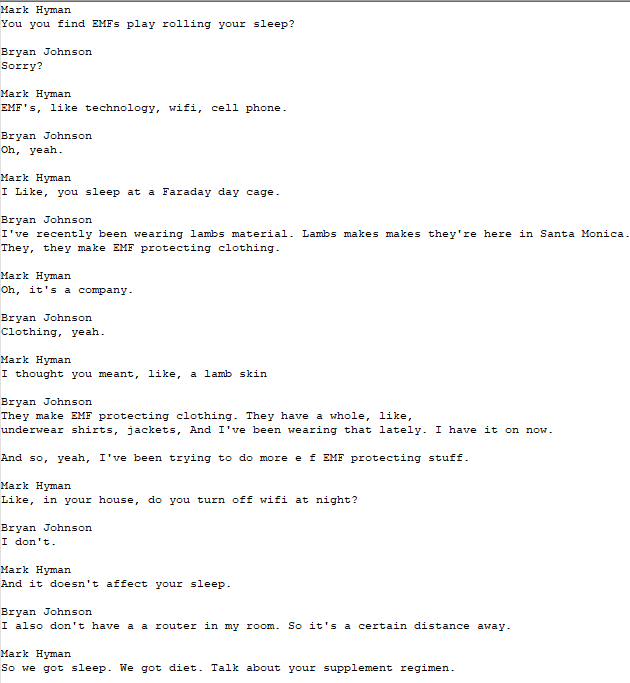 Mark Hyman
You you find EMFs play rolling your sleep?

Bryan Johnson
Sorry?

Mark Hyman
EMF's, like technology, wifi, cell phone.

Bryan Johnson
Oh, yeah.

Mark Hyman
I Like, you sleep at a Faraday day cage.

Bryan Johnson
I've recently been wearing lambs material. Lambs makes makes they're here in Santa Monica. They, they make EMF protecting clothing.

Mark Hyman
Oh, it's a company.

Bryan Johnson
Clothing, yeah.

Mark Hyman
I thought you meant, like, a lamb skin

Bryan Johnson
They make EMF protecting clothing. They have a whole, like, underwear shirts, jackets, And I've been wearing that lately. I have it on now.

And so, yeah, I've been trying to do more e f EMF protecting stuff.

Mark Hyman
Like, in your house, do you turn off wifi at night?

Bryan Johnson
I don't.

Mark Hyman
And it doesn't affect your sleep.

Bryan Johnson
I also don't have a a router in my room. So it's a certain distance away.

Mark Hyman
So we got sleep. We got diet. Talk about your supplement regimen.